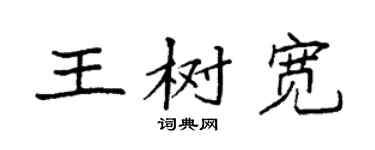 王树宽

词典网